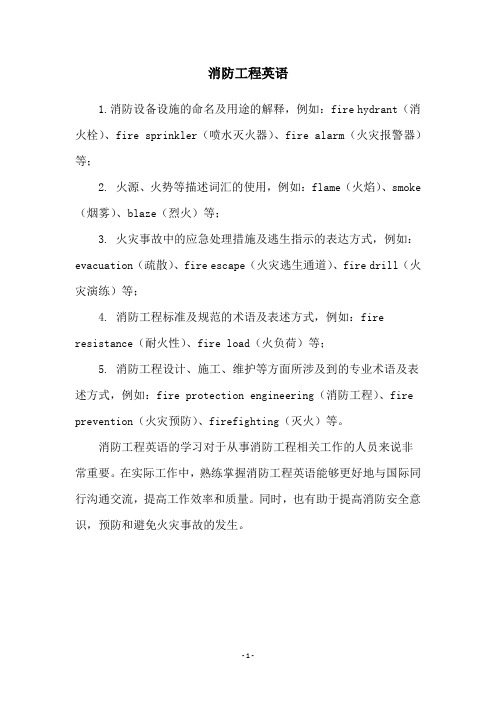 消防工程英语

1.消防设备设施的命名及用途的解释，例如：fire hydrant（消火栓）、fire sprinkler（喷水灭火器）、fire alarm（火灾报警器）等；

2. 火源、火势等描述词汇的使用，例如：flame（火焰）、smoke（烟雾）、blaze（烈火）等；

3. 火灾事故中的应急处理措施及逃生指示的表达方式，例如：evacuation（疏散）、fire escape（火灾逃生通道）、fire drill（火灾演练）等；

4. 消防工程标准及规范的术语及表述方式，例如：fire resistance（耐火性）、fire load（火负荷）等；

5. 消防工程设计、施工、维护等方面所涉及到的专业术语及表述方式，例如：fire protection engineering（消防工程）、fire prevention（火灾预防）、firefighting（灭火）等。

消防工程英语的学习对于从事消防工程相关工作的人员来说非常重要。在实际工作中，熟练掌握消防工程英语能够更好地与国际同行沟通交流，提高工作效率和质量。同时，也有助于提高消防安全意识，预防和避免火灾事故的发生。

-1-